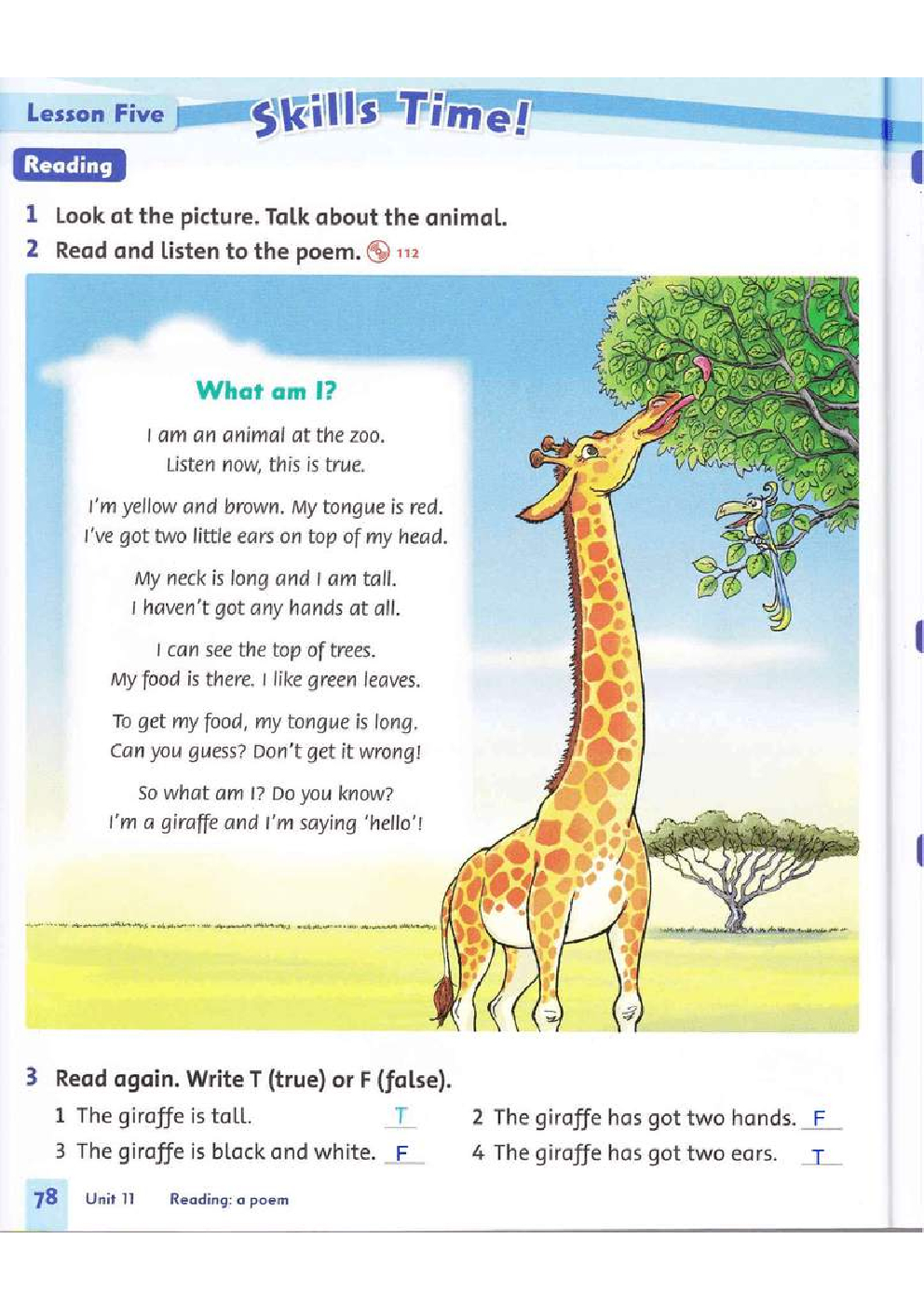 Lesson Five

Skills Time!

Reading

1 Look at the picture. Talk about the animal.

2 Read and listen to the poem. 112

What am I?

I am an animal at the zoo.
Listen now, this is true.

I'm yellow and brown. My tongue is red.
I've got two little ears on top of my head.

My neck is long and I am tall.
I haven't got any hands at all.

I can see the top of trees.
My food is there. I like green leaves.

To get my food, my tongue is long.
Can you guess? Don't get it wrong!

So what am I? Do you know?
I'm a giraffe and I'm saying 'hello'!

3 Read again. Write T (true) or F (false).

1 The giraffe is tall. T

2 The giraffe has got two hands. F

3 The giraffe is black and white. F

4 The giraffe has got two ears. T

78 Unit 11 Reading: a poem